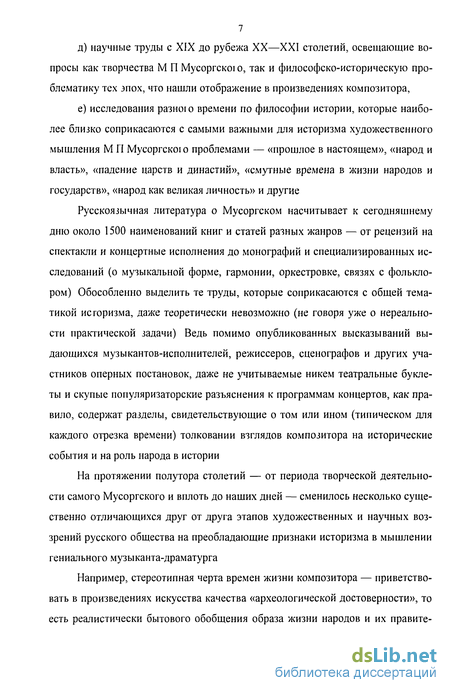 7

д) научные труды с XIX до рубежа XX—XXI столетий, освещающие вопросы как творчества М П Мусоргского, так и философско-историческую проблематику тех эпох, что нашли отображение в произведениях композитора,

е) исследования разного времени по философии истории, которые наиболее близко соприкасаются с самыми важными для историзма художественного мышления М П Мусоргского проблемами — «прошлое в настоящем», «народ и власть», «падение царств и династий», «смутные времена в жизни народов и государств», «народ как великая личность» и другие

Русскоязычная литература о Мусоргском насчитывает к сегодняшнему дню около 1500 наименований книг и статей разных жанров — от рецензий на спектакли и концертные исполнения до монографий и специализированных исследований (о музыкальной форме, гармонии, оркестровке, связях с фольклором) Обособленно выделить те труды, которые соприкасаются с общей тематикой историзма, даже теоретически невозможно (не говоря уже о нереальности практической задачи) Ведь помимо опубликованных высказываний выдающихся музыкантов-исполнителей, режиссеров, сценографов и других участников оперных постановок, даже не учитываемые никем театральные буклеты и скупые популяризаторские разъяснения к программам концертов, как правило, содержат разделы, свидетельствующие о том или ином (типическом для каждого отрезка времени) толковании взглядов композитора на исторические события и на роль народа в истории

На протяжении полутора столетий — от периода творческой деятельности самого Мусоргского и вплоть до наших дней — сменилось несколько существенно отличающихся друг от друга этапов художественных и научных воззрений русского общества на преобладающие признаки историзма в мышлении гениального музыканта-драматурга

Например, стереотипная черта времен жизни композитора — приветствовать в произведениях искусства качества «археологической достоверности», то есть реалистически бытового обобщения образа жизни народов и их правите-

dsLib.net
библиотека диссертаций